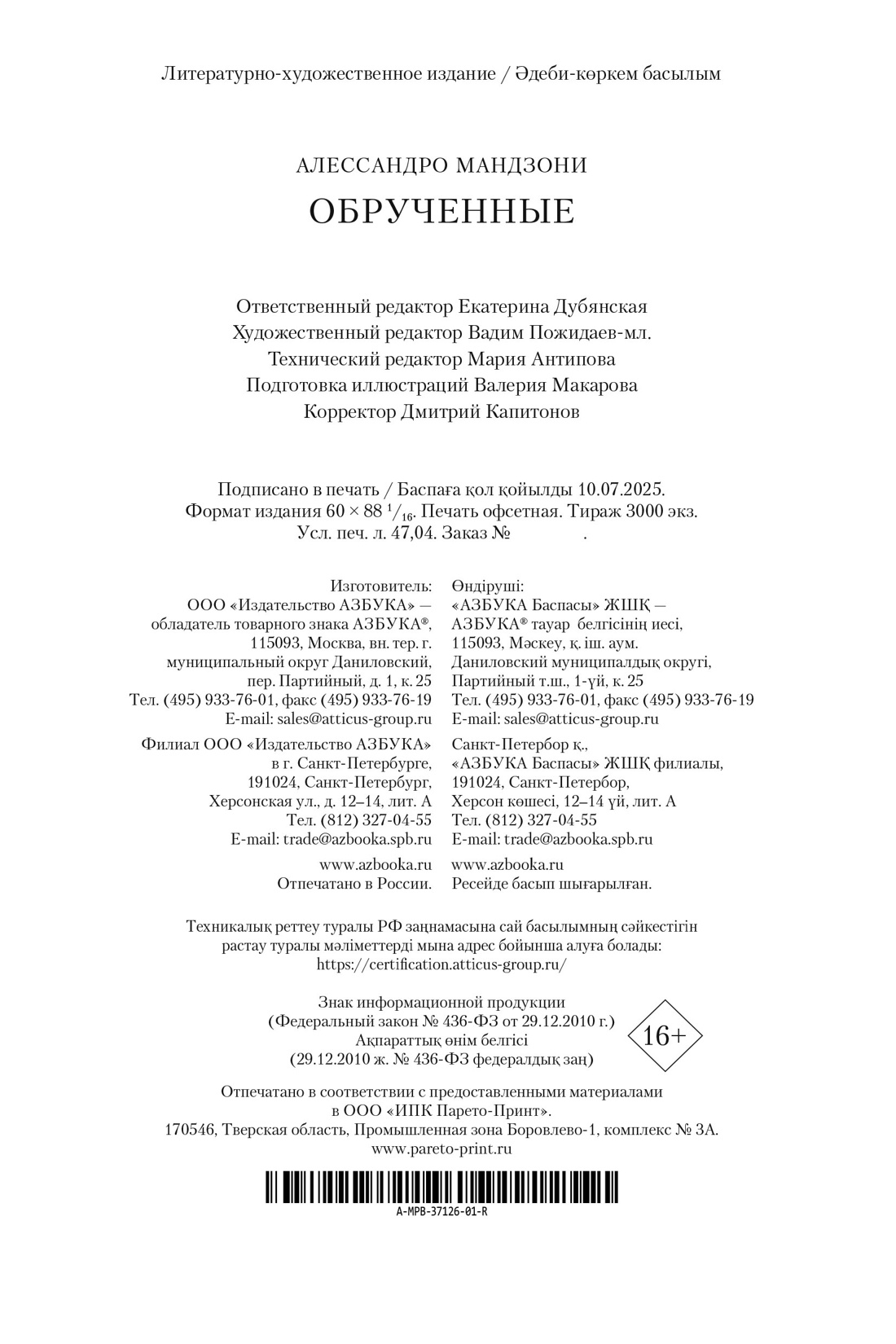 Литературно-художественное издание / Әдеби-көркем басылым

АЛЕССАНДРО МАНДЗОНИ
ОБРУЧЕННЫЕ

Ответственный редактор Екатерина Дубянская
Художественный редактор Вадим Пожидаев-мл.
Технический редактор Мария Антипова
Подготовка иллюстраций Валерия Макарова
Корректор Дмитрий Капитонов

Подписано в печать / Баспаға қол қойылды 10.07.2025.
Формат издания $60 \times 88\ ^1/_{16}$. Печать офсетная. Тираж 3000 экз.
Усл. печ. л. 47,04. Заказ № .

Изготовитель:
ООО «Издательство АЗБУКА» — обладатель товарного знака АЗБУКА®, 115093, Москва, вн. тер. г. муниципальный округ Даниловский, пер. Партийный, д. 1, к. 25
Тел. (495) 933-76-01, факс (495) 933-76-19
E-mail: sales@atticus-group.ru

Филиал ООО «Издательство АЗБУКА» в г. Санкт-Петербурге, 191024, Санкт-Петербург, Херсонская ул., д. 12–14, лит. А
Тел. (812) 327-04-55
E-mail: trade@azbooka.spb.ru

www.azbooka.ru
Отпечатано в России.

Өндіруші:
«АЗБУКА Баспасы» ЖШҚ — АЗБУКА® тауар белгісінің иесі, 115093, Мәскеу, қ. іш. аум. Даниловский муниципалдық округі, Партийный т.ш., 1-үй, к. 25
Тел. (495) 933-76-01, факс (495) 933-76-19
E-mail: sales@atticus-group.ru

Санкт-Петербор қ., «АЗБУКА Баспасы» ЖШҚ филиалы, 191024, Санкт-Петербор, Херсон көшесі, 12–14 үй, лит. А
Тел. (812) 327-04-55
E-mail: trade@azbooka.spb.ru

www.azbooka.ru
Ресейде басып шығарылған.

Техникалық реттеу туралы РФ заңнамасына сай басылымның сәйкестігін растау туралы мәліметтерді мына адрес бойынша алуға болады:
https://certification.atticus-group.ru/

Знак информационной продукции
(Федеральный закон № 436-ФЗ от 29.12.2010 г.)
Ақпараттық өнім белгісі
(29.12.2010 ж. № 436-ФЗ федералдық заң)

16+

Отпечатано в соответствии с предоставленными материалами в ООО «ИПК Парето-Принт».
170546, Тверская область, Промышленная зона Боровлево-1, комплекс № 3А.
www.pareto-print.ru

A-MPB-37126-01-R